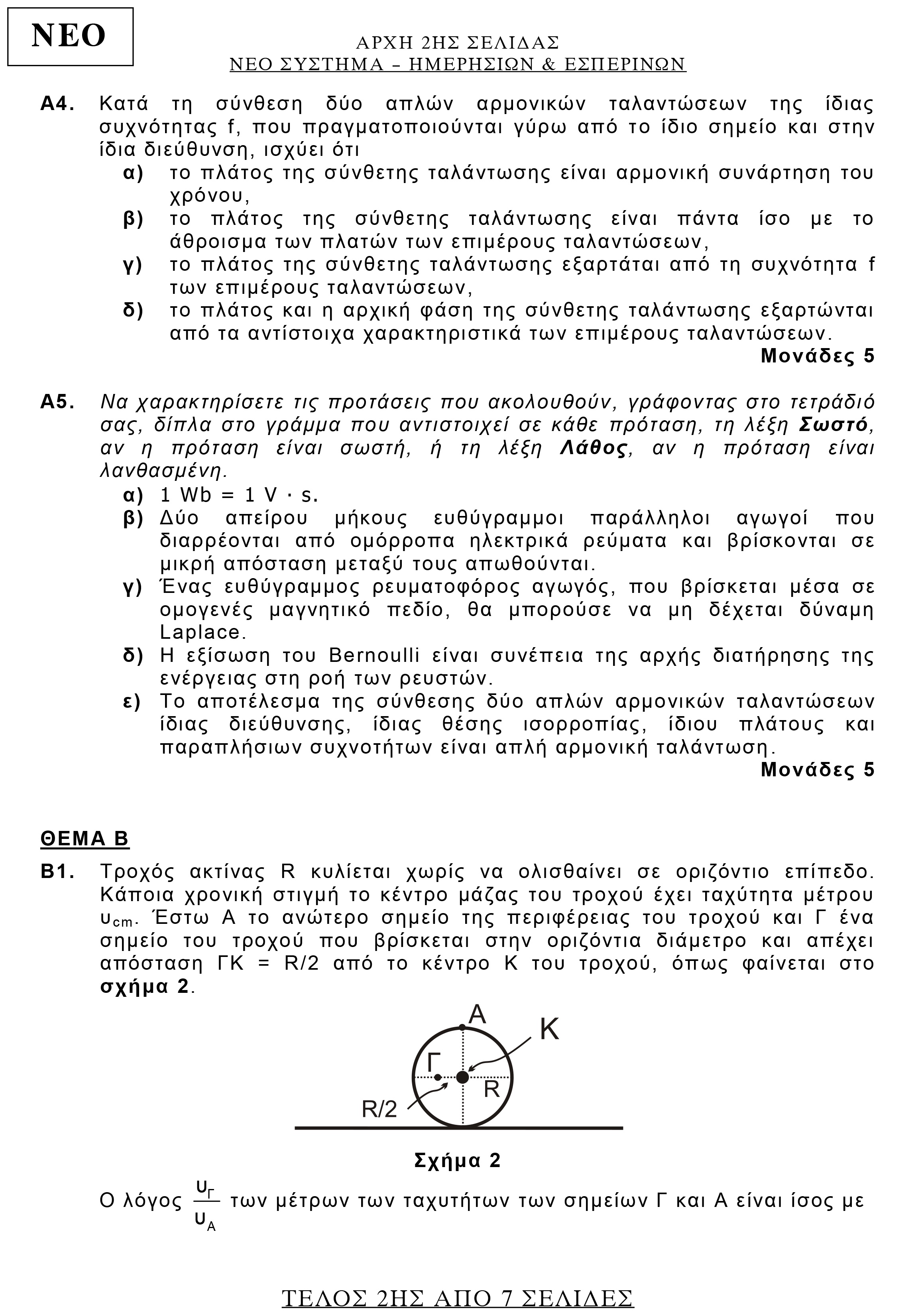 ΝΕΟ

ΑΡΧΗ 2ΗΣ ΣΕΛΙΔΑΣ
ΝΕΟ ΣΥΣΤΗΜΑ – ΗΜΕΡΗΣΙΩΝ & ΕΣΠΕΡΙΝΩΝ

Α4. Κατά τη σύνθεση δύο απλών αρμονικών ταλαντώσεων της ίδιας συχνότητας f, που πραγματοποιούνται γύρω από το ίδιο σημείο και στην ίδια διεύθυνση, ισχύει ότι
α) το πλάτος της σύνθετης ταλάντωσης είναι αρμονική συνάρτηση του χρόνου,
β) το πλάτος της σύνθετης ταλάντωσης είναι πάντα ίσο με το άθροισμα των πλατών των επιμέρους ταλαντώσεων,
γ) το πλάτος της σύνθετης ταλάντωσης εξαρτάται από τη συχνότητα f των επιμέρους ταλαντώσεων,
δ) το πλάτος και η αρχική φάση της σύνθετης ταλάντωσης εξαρτώνται από τα αντίστοιχα χαρακτηριστικά των επιμέρους ταλαντώσεων.
Μονάδες 5

Α5. Να χαρακτηρίσετε τις προτάσεις που ακολουθούν, γράφοντας στο τετράδιό σας, δίπλα στο γράμμα που αντιστοιχεί σε κάθε πρόταση, τη λέξη Σωστό, αν η πρόταση είναι σωστή, ή τη λέξη Λάθος, αν η πρόταση είναι λανθασμένη.
α) 1 Wb = 1 V · s.
β) Δύο απείρου μήκους ευθύγραμμοι παράλληλοι αγωγοί που διαρρέονται από ομόρροπα ηλεκτρικά ρεύματα και βρίσκονται σε μικρή απόσταση μεταξύ τους απωθούνται.
γ) Ένας ευθύγραμμος ρευματοφόρος αγωγός, που βρίσκεται μέσα σε ομογενές μαγνητικό πεδίο, θα μπορούσε να μη δέχεται δύναμη Laplace.
δ) Η εξίσωση του Bernoulli είναι συνέπεια της αρχής διατήρησης της ενέργειας στη ροή των ρευστών.
ε) Το αποτέλεσμα της σύνθεσης δύο απλών αρμονικών ταλαντώσεων ίδιας διεύθυνσης, ίδιας θέσης ισορροπίας, ίδιου πλάτους και παραπλήσιων συχνοτήτων είναι απλή αρμονική ταλάντωση.
Μονάδες 5

ΘΕΜΑ Β

Β1. Τροχός ακτίνας R κυλίεται χωρίς να ολισθαίνει σε οριζόντιο επίπεδο. Κάποια χρονική στιγμή το κέντρο μάζας του τροχού έχει ταχύτητα μέτρου $υ_{cm}$. Έστω Α το ανώτερο σημείο της περιφέρειας του τροχού και Γ ένα σημείο του τροχού που βρίσκεται στην οριζόντια διάμετρο και απέχει απόσταση ΓΚ = R/2 από το κέντρο Κ του τροχού, όπως φαίνεται στο σχήμα 2.

Α
Κ
Γ
R
R/2

Σχήμα 2

Ο λόγος $\frac{υ_Γ}{υ_Α}$ των μέτρων των ταχυτήτων των σημείων Γ και Α είναι ίσος με

ΤΕΛΟΣ 2ΗΣ ΑΠΟ 7 ΣΕΛΙΔΕΣ